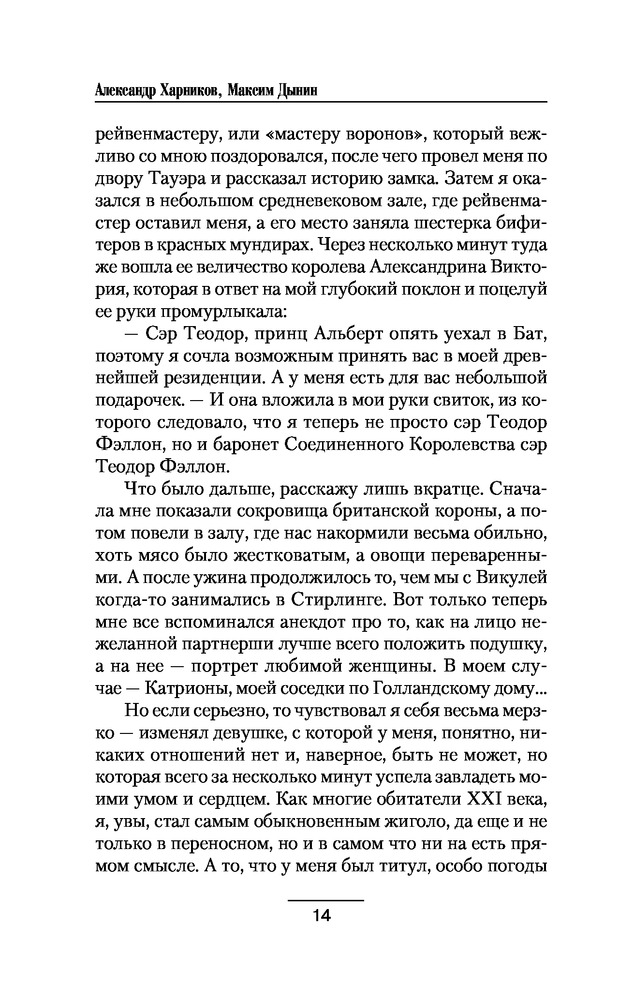 Александр Харников, Максим Дынин

рейвенмастеру, или «мастеру воронов», который вежливо со мною поздоровался, после чего провел меня по двору Тауэра и рассказал историю замка. Затем я оказался в небольшом средневековом зале, где рейвенмастер оставил меня, а его место заняла шестерка бифитеров в красных мундирах. Через несколько минут туда же вошла ее величество королева Александрина Виктория, которая в ответ на мой глубокий поклон и поцелуй ее руки промурлыкала:

— Сэр Теодор, принц Альберт опять уехал в Бат, поэтому я сочла возможным принять вас в моей древнейшей резиденции. А у меня есть для вас небольшой подарочек. — И она вложила в мои руки свиток, из которого следовало, что я теперь не просто сэр Теодор Фэллон, но и баронет Соединенного Королевства сэр Теодор Фэллон.

Что было дальше, расскажу лишь вкратце. Сначала мне показали сокровища британской короны, а потом повели в залу, где нас накормили весьма обильно, хоть мясо было жестковатым, а овощи переваренными. А после ужина продолжилось то, чем мы с Викулей когда-то занимались в Стирлинге. Вот только теперь мне все вспоминался анекдот про то, как на лицо нежеланной партнерши лучше всего положить подушку, а на нее — портрет любимой женщины. В моем случае — Катрионы, моей соседки по Голландскому дому...

Но если серьезно, то чувствовал я себя весьма мерзко — изменял девушке, с которой у меня, понятно, никаких отношений нет и, наверное, быть не может, но которая всего за несколько минут успела завладеть моими умом и сердцем. Как многие обитатели XXI века, я, увы, стал самым обыкновенным жиголо, да еще и не только в переносном, но и в самом что ни на есть прямом смысле. А то, что у меня был титул, особо погоды

14